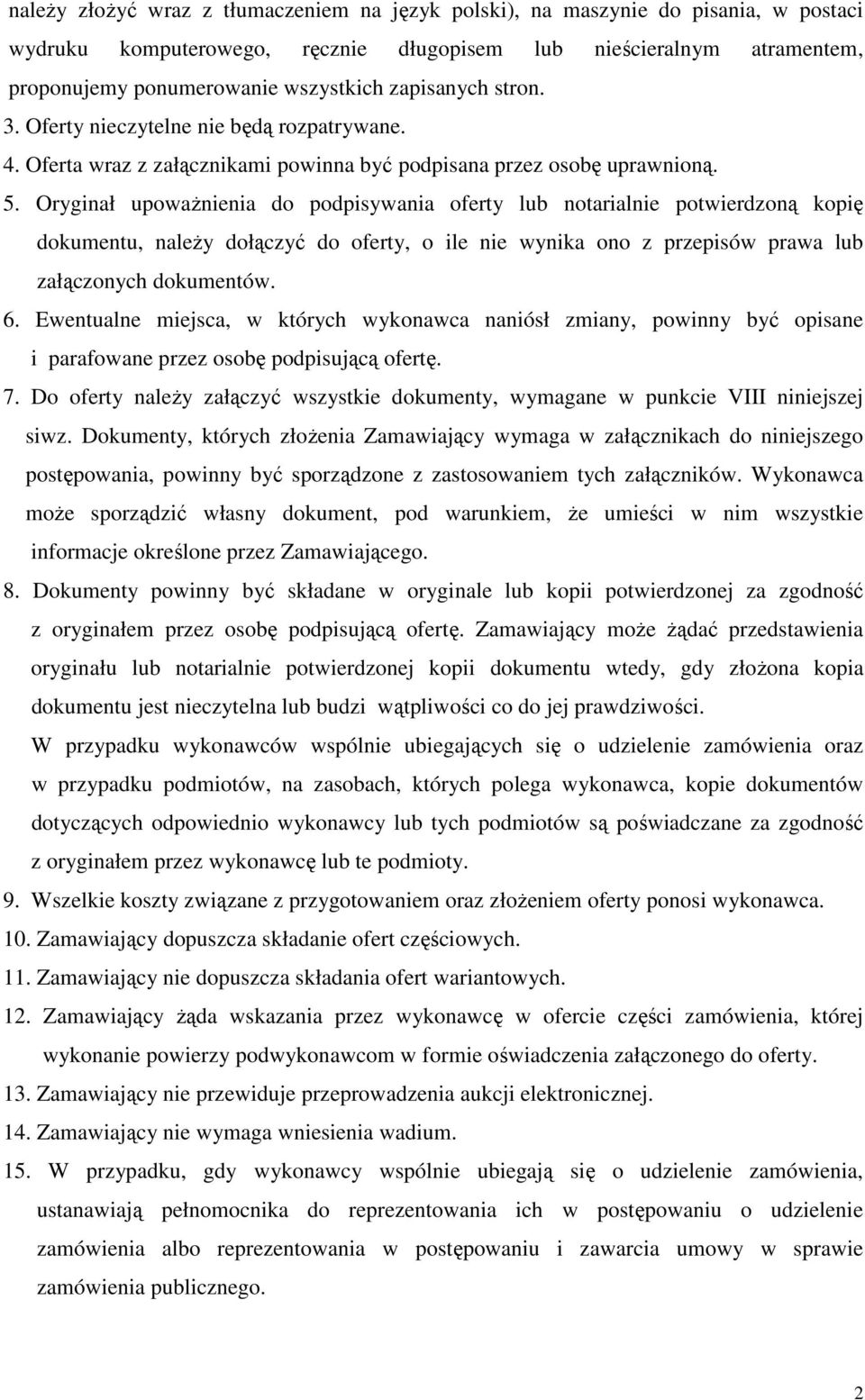 należy złożyć wraz z tłumaczeniem na język polski), na maszynie do pisania, w postaci wydruku komputerowego, ręcznie długopisem lub nieścieralnym atramentem, proponujemy ponumerowanie wszystkich zapisanych stron.

3. Oferty nieczytelne nie będą rozpatrywane.

4. Oferta wraz z załącznikami powinna być podpisana przez osobę uprawnioną.

5. Oryginał upoważnienia do podpisywania oferty lub notarialnie potwierdzoną kopię dokumentu, należy dołączyć do oferty, o ile nie wynika ono z przepisów prawa lub załączonych dokumentów.

6. Ewentualne miejsca, w których wykonawca naniósł zmiany, powinny być opisane i parafowane przez osobę podpisującą ofertę.

7. Do oferty należy załączyć wszystkie dokumenty, wymagane w punkcie VIII niniejszej siwz. Dokumenty, których złożenia Zamawiający wymaga w załącznikach do niniejszego postępowania, powinny być sporządzone z zastosowaniem tych załączników. Wykonawca może sporządzić własny dokument, pod warunkiem, że umieści w nim wszystkie informacje określone przez Zamawiającego.

8. Dokumenty powinny być składane w oryginale lub kopii potwierdzonej za zgodność z oryginałem przez osobę podpisującą ofertę. Zamawiający może żądać przedstawienia oryginału lub notarialnie potwierdzonej kopii dokumentu wtedy, gdy złożona kopia dokumentu jest nieczytelna lub budzi wątpliwości co do jej prawdziwości.

W przypadku wykonawców wspólnie ubiegających się o udzielenie zamówienia oraz w przypadku podmiotów, na zasobach, których polega wykonawca, kopie dokumentów dotyczących odpowiednio wykonawcy lub tych podmiotów są poświadczane za zgodność z oryginałem przez wykonawcę lub te podmioty.

9. Wszelkie koszty związane z przygotowaniem oraz złożeniem oferty ponosi wykonawca.

10. Zamawiający dopuszcza składanie ofert częściowych.

11. Zamawiający nie dopuszcza składania ofert wariantowych.

12. Zamawiający żąda wskazania przez wykonawcę w ofercie części zamówienia, której wykonanie powierzy podwykonawcom w formie oświadczenia załączonego do oferty.

13. Zamawiający nie przewiduje przeprowadzenia aukcji elektronicznej.

14. Zamawiający nie wymaga wniesienia wadium.

15. W przypadku, gdy wykonawcy wspólnie ubiegają się o udzielenie zamówienia, ustanawiają pełnomocnika do reprezentowania ich w postępowaniu o udzielenie zamówienia albo reprezentowania w postępowaniu i zawarcia umowy w sprawie zamówienia publicznego.

2